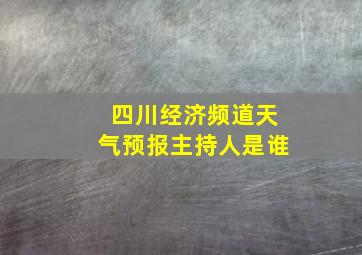 四川经济频道天气预报主持人是谁